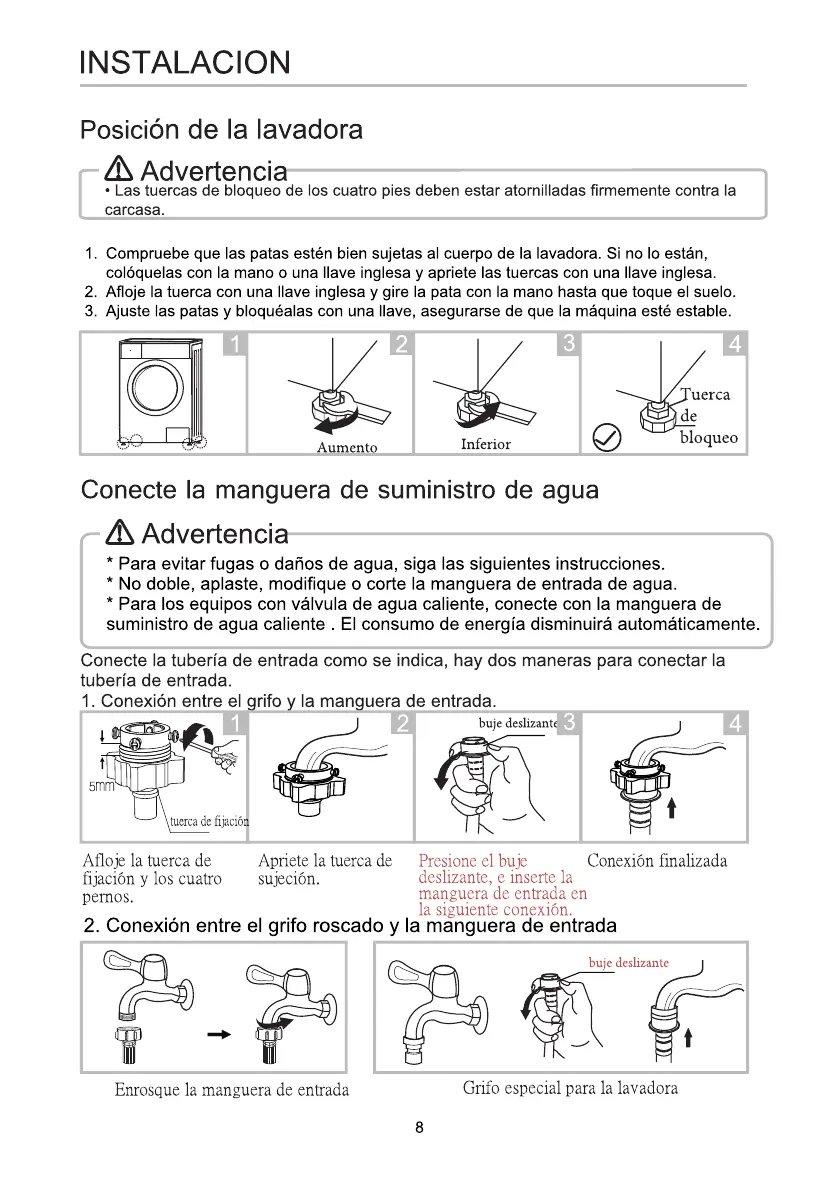 INSTALACION

Posición de la lavadora

Advertencia

• Las tuercas de bloqueo de los cuatro pies deben estar atornilladas firmemente contra la carcasa.

1. Compruebe que las patas estén bien sujetas al cuerpo de la lavadora. Si no lo están, colóquelas con la mano o una llave inglesa y apriete las tuercas con una llave inglesa.
2. Afloje la tuerca con una llave inglesa y gire la pata con la mano hasta que toque el suelo.
3. Ajuste las patas y bloquéalas con una llave, asegurarse de que la máquina esté estable.

1

2

Aumento

3

Inferior

4

Tuerca de bloqueo

Conecte la manguera de suministro de agua

Advertencia

* Para evitar fugas o daños de agua, siga las siguientes instrucciones.
* No doble, aplaste, modifique o corte la manguera de entrada de agua.
* Para los equipos con válvula de agua caliente, conecte con la manguera de suministro de agua caliente . El consumo de energía disminuirá automáticamente.

Conecte la tubería de entrada como se indica, hay dos maneras para conectar la tubería de entrada.

1. Conexión entre el grifo y la manguera de entrada.

1

5mm

tuerca de fijación

2

buje deslizante

3

4

Afloje la tuerca de fijación y los cuatro pernos.

Apriete la tuerca de sujeción.

Presione el buje deslizante, e inserte la manguera de entrada en la siguiente conexión.

Conexión finalizada

2. Conexión entre el grifo roscado y la manguera de entrada

buje deslizante

Enrosque la manguera de entrada

Grifo especial para la lavadora

8